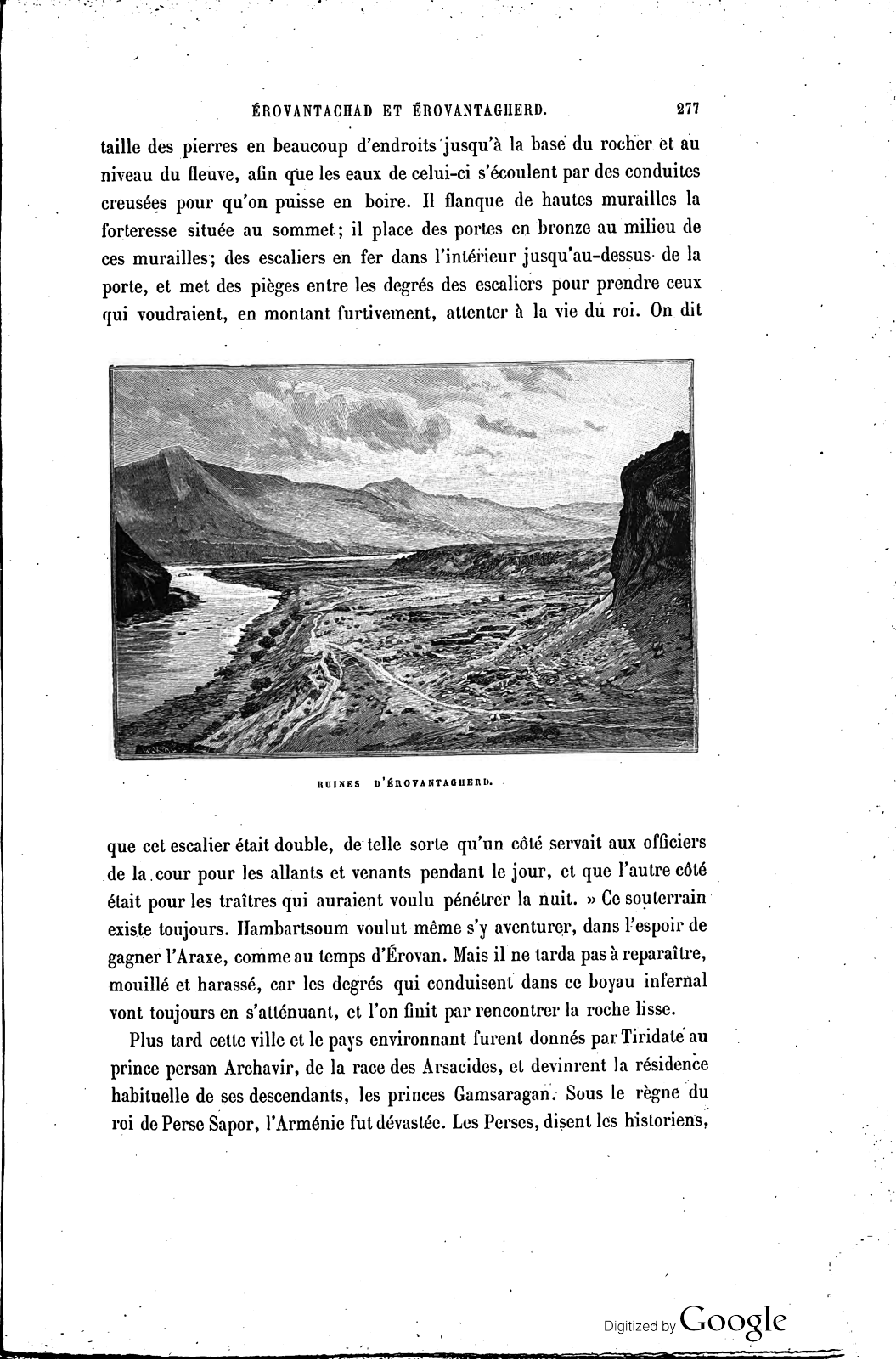 ÉROVANTACHAD ET ÉROVANTAGHERD. 277

taille des pierres en beaucoup d'endroits jusqu'à la base du rocher et au niveau du fleuve, afin que les eaux de celui-ci s'écoulent par des conduites creusées pour qu'on puisse en boire. Il flanque de hautes murailles la forteresse située au sommet; il place des portes en bronze au milieu de ces murailles; des escaliers en fer dans l'intérieur jusqu'au-dessus de la porte, et met des pièges entre les degrés des escaliers pour prendre ceux qui voudraient, en montant furtivement, attenter à la vie du roi. On dit

RUINES D'ÉROVANTAGHERD.

que cet escalier était double, de telle sorte qu'un côté servait aux officiers de la cour pour les allants et venants pendant le jour, et que l'autre côté était pour les traîtres qui auraient voulu pénétrer la nuit. » Ce souterrain existe toujours. Hambartsoum voulut même s'y aventurer, dans l'espoir de gagner l'Araxe, comme au temps d'Érovan. Mais il ne tarda pas à reparaître, mouillé et harassé, car les degrés qui conduisent dans ce boyau infernal vont toujours en s'atténuant, et l'on finit par rencontrer la roche lisse.

Plus tard cette ville et le pays environnant furent donnés par Tiridate au prince persan Archavir, de la race des Arsacides, et devinrent la résidence habituelle de ses descendants, les princes Gamsaragan. Sous le règne du roi de Perse Sapor, l'Arménie fut dévastée. Les Perses, disent les historiens,

Digitized by Google